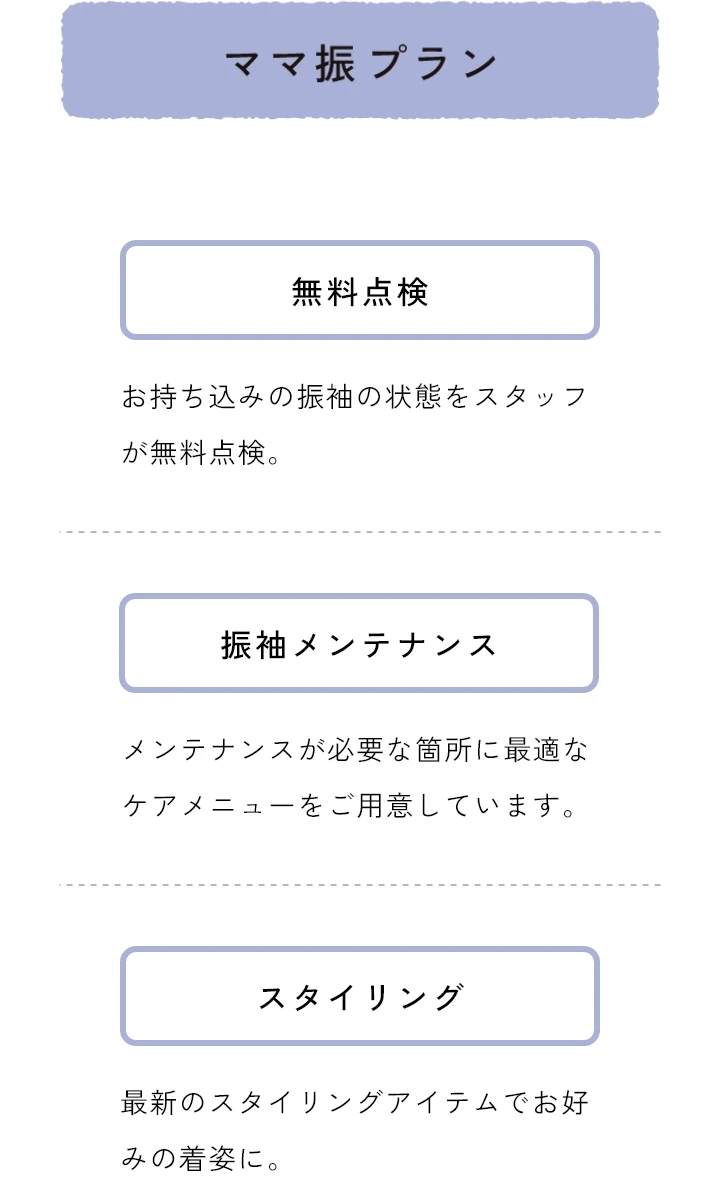 ママ振プラン

無料点検

お持ち込みの振袖の状態をスタッフが無料点検。

振袖メンテナンス

メンテナンスが必要な箇所に最適なケアメニューをご用意しています。

スタイリング

最新のスタイリングアイテムでお好みの着姿に。